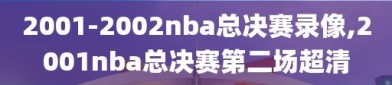 2001-2002nba总决赛录像,2001nba总决赛第二场超清